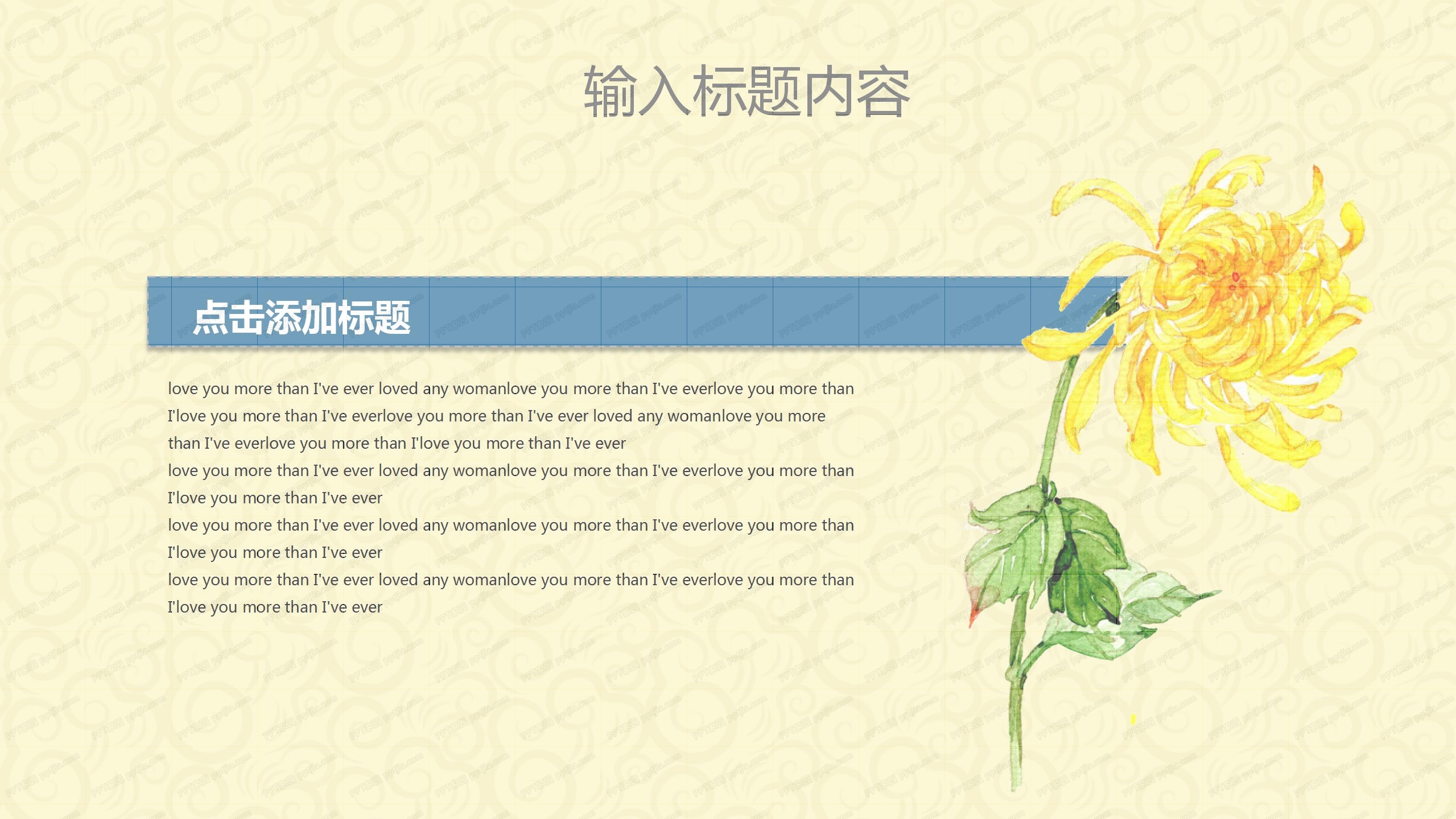 输入标题内容

点击添加标题

love you more than I've ever loved any womanlove you more than I've everlove you more than I'love you more than I've everlove you more than I've ever loved any womanlove you more than I've everlove you more than I'love you more than I've ever

love you more than I've ever loved any womanlove you more than I've everlove you more than I'love you more than I've ever

love you more than I've ever loved any womanlove you more than I've everlove you more than I'love you more than I've ever

love you more than I've ever loved any womanlove you more than I've everlove you more than I'love you more than I've ever